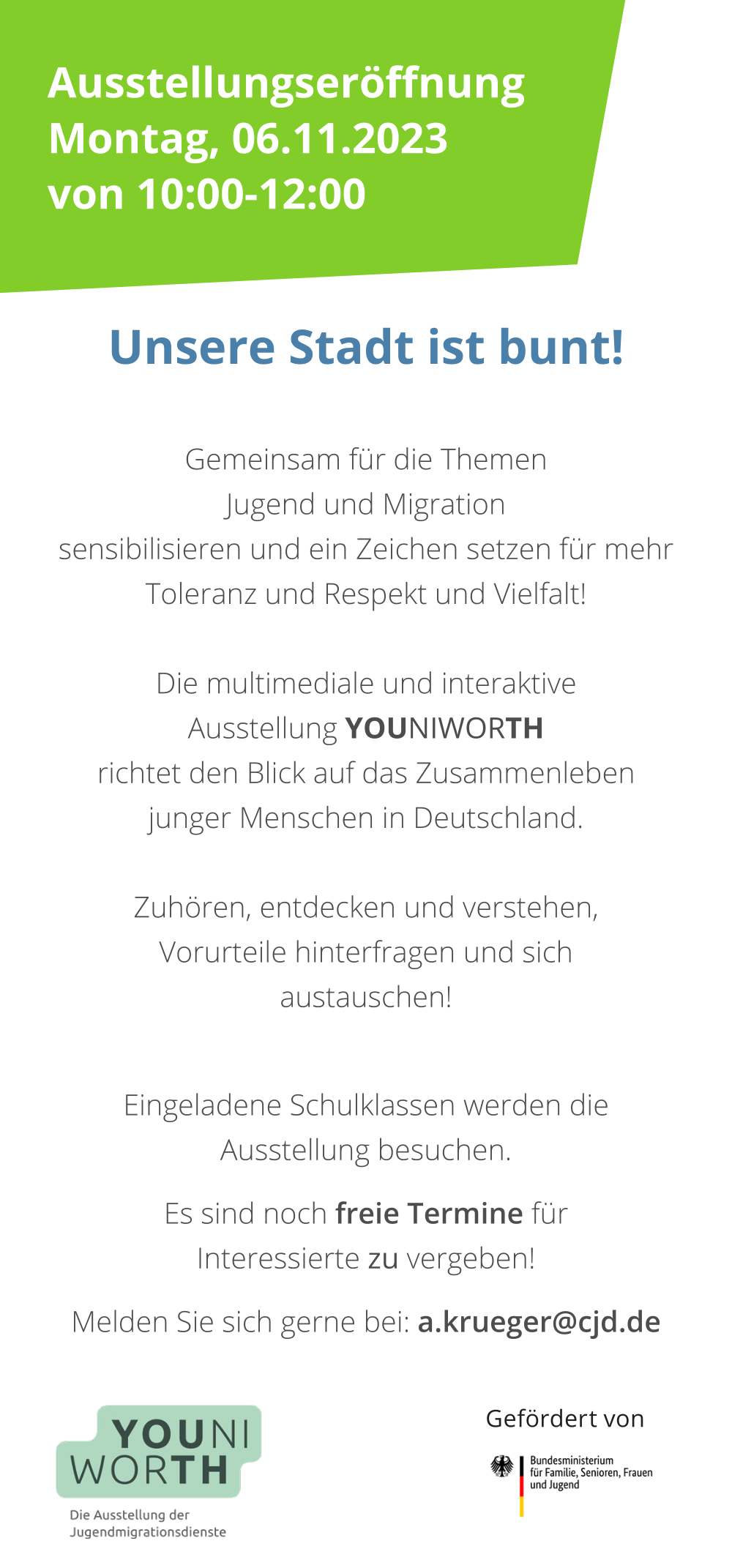 Ausstellungseröffnung
Montag, 06.11.2023
von 10:00-12:00

Unsere Stadt ist bunt!

Gemeinsam für die Themen Jugend und Migration sensibilisieren und ein Zeichen setzen für mehr Toleranz und Respekt und Vielfalt!

Die multimediale und interaktive Ausstellung YOUNIWORTH richtet den Blick auf das Zusammenleben junger Menschen in Deutschland.

Zuhören, entdecken und verstehen, Vorurteile hinterfragen und sich austauschen!

Eingeladene Schulklassen werden die Ausstellung besuchen.

Es sind noch freie Termine für Interessierte zu vergeben!

Melden Sie sich gerne bei: a.krueger@cjd.de

YOUNI
WORTH
Die Ausstellung der
Jugendmigrationsdienste

Gefördert von

Bundesministerium
für Familie, Senioren, Frauen
und Jugend